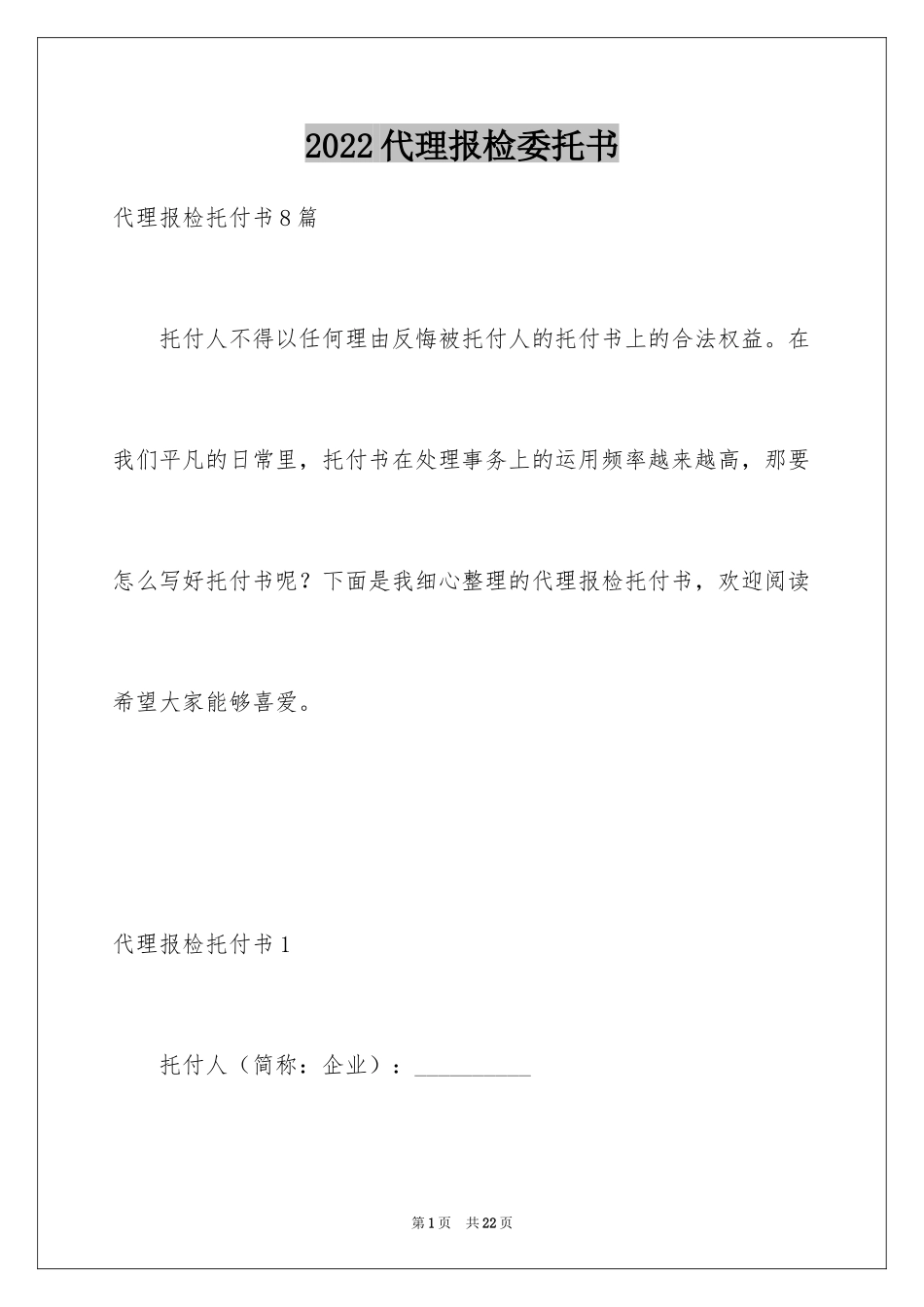 2022代理报检委托书

代理报检托付书8篇

托付人不得以任何理由反悔被托付人的托付书上的合法权益。在我们平凡的日常里，托付书在处理事务上的运用频率越来越高，那要怎么写好托付书呢？下面是我细心整理的代理报检托付书，欢迎阅读希望大家能够喜爱。

代理报检托付书1

托付人（简称：企业）：__________

第1页 共22页